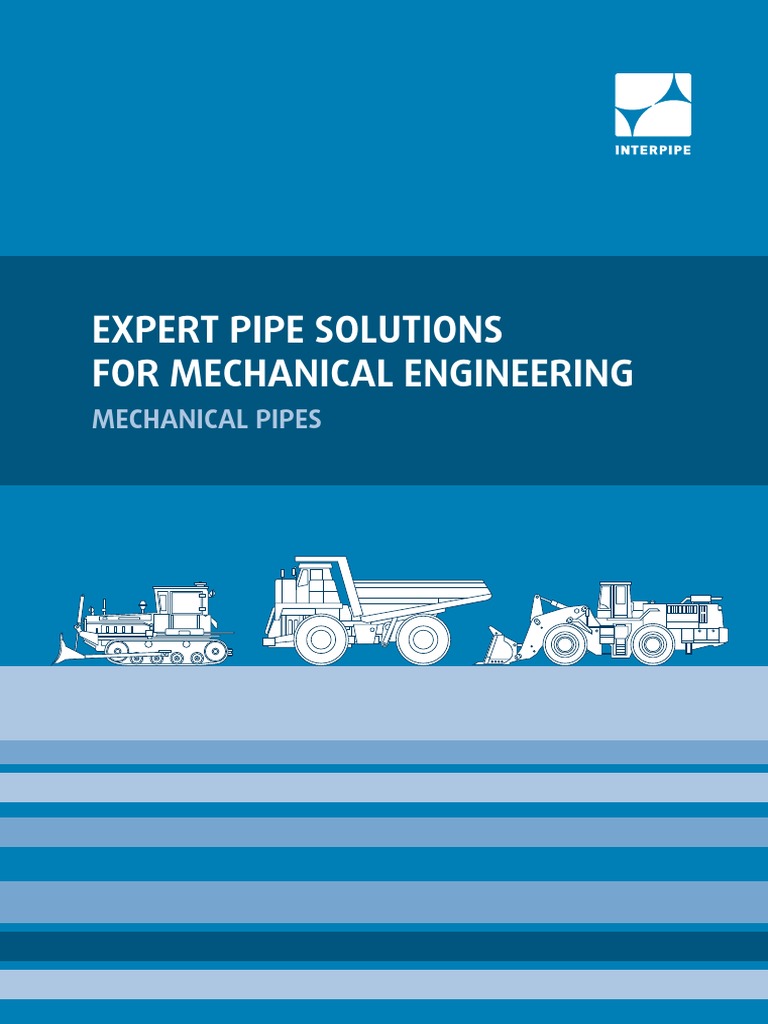 INTERPIPE

EXPERT PIPE SOLUTIONS FOR MECHANICAL ENGINEERING

MECHANICAL PIPES